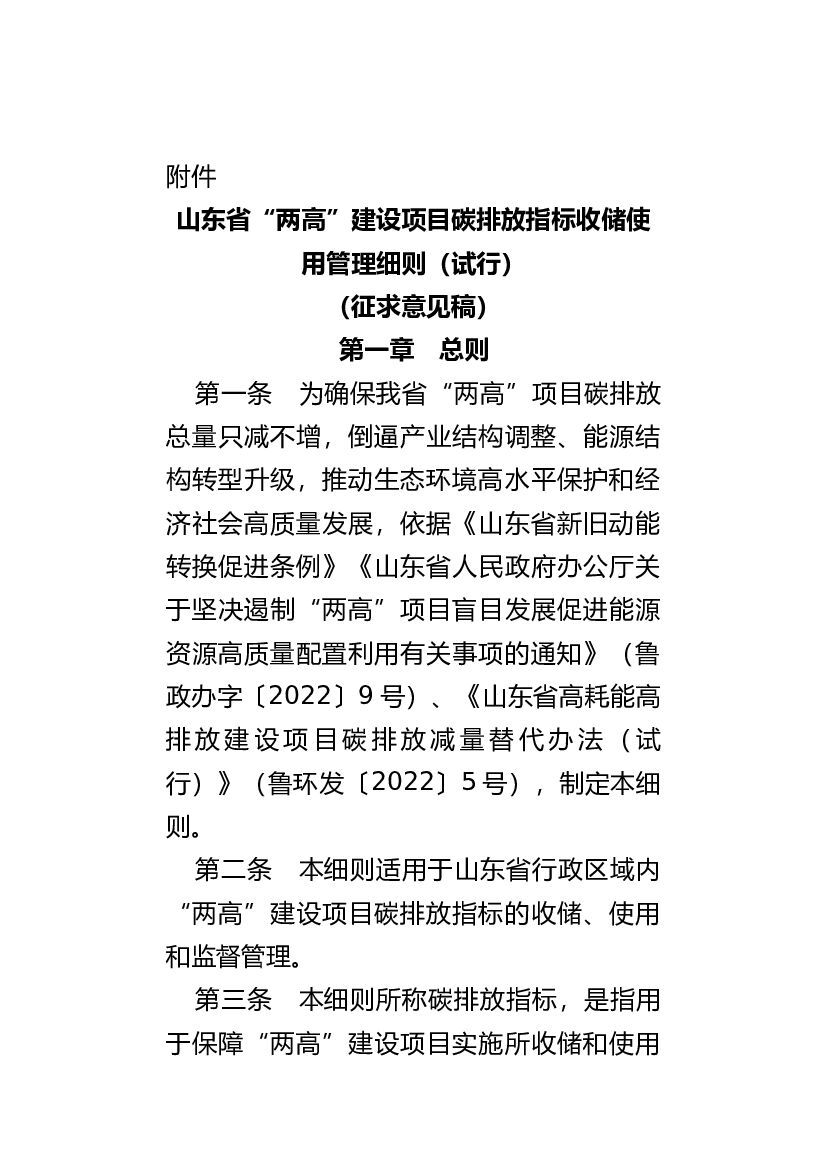 附件

山东省“两高”建设项目碳排放指标收储使用管理细则（试行）

（征求意见稿）

第一章　总则

第一条　为确保我省“两高”项目碳排放总量只减不增，倒逼产业结构调整、能源结构转型升级，推动生态环境高水平保护和经济社会高质量发展，依据《山东省新旧动能转换促进条例》《山东省人民政府办公厅关于坚决遏制“两高”项目盲目发展促进能源资源高质量配置利用有关事项的通知》（鲁政办字〔2022〕9号）、《山东省高耗能高排放建设项目碳排放减量替代办法（试行）》（鲁环发〔2022〕5号），制定本细则。

第二条　本细则适用于山东省行政区域内“两高”建设项目碳排放指标的收储、使用和监督管理。

第三条　本细则所称碳排放指标，是指用于保障“两高”建设项目实施所收储和使用